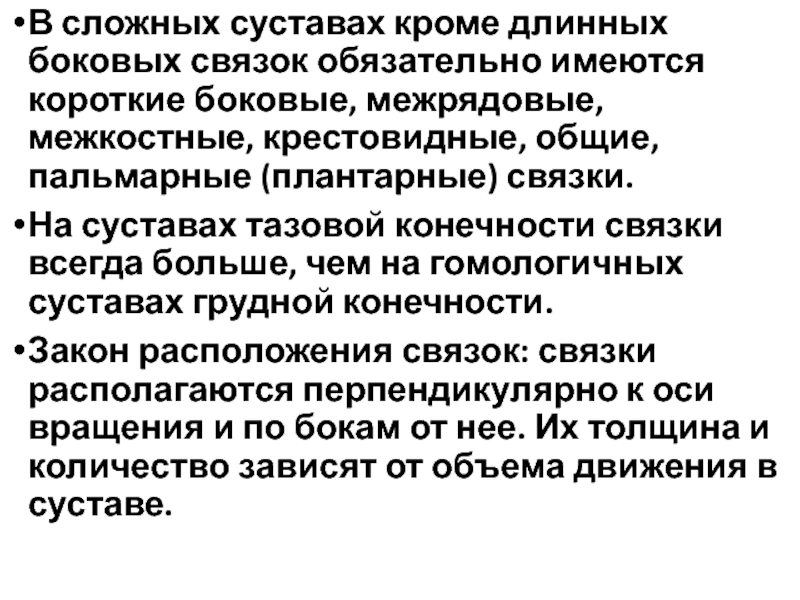 •В сложных суставах кроме длинных боковых связок обязательно имеются короткие боковые, межрядовые, межкостные, крестовидные, общие, пальмарные (плантарные) связки.

•На суставах тазовой конечности связки всегда больше, чем на гомологичных суставах грудной конечности.

•Закон расположения связок: связки располагаются перпендикулярно к оси вращения и по бокам от нее. Их толщина и количество зависят от объема движения в суставе.